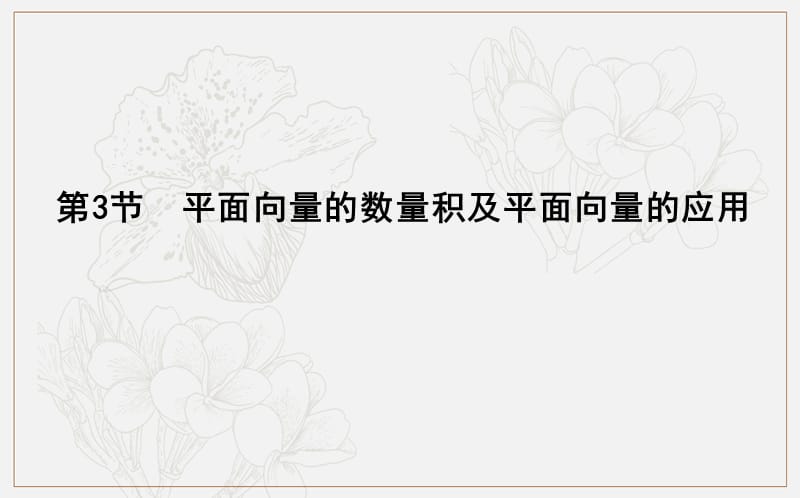 第3节　平面向量的数量积及平面向量的应用